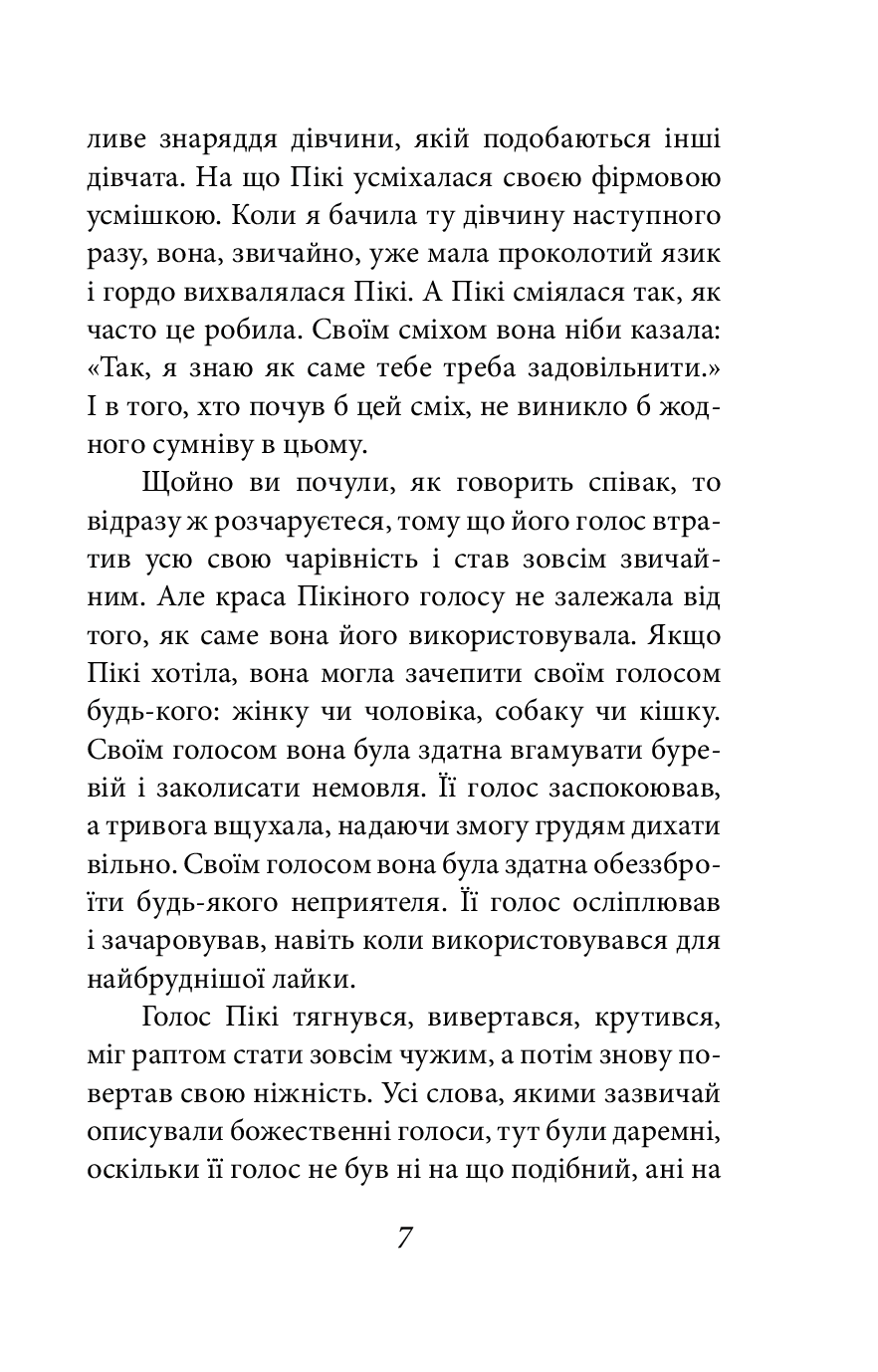 ливе знаряддя дівчини, якій подобаються інші дівчата. На що Пікі усміхалася своєю фірмовою усмішкою. Коли я бачила ту дівчину наступного разу, вона, звичайно, уже мала проколотий язик і гордо вихвалялася Пікі. А Пікі сміялася так, як часто це робила. Своїм сміхом вона ніби казала: «Так, я знаю як саме тебе треба задовільнити.» І в того, хто почув б цей сміх, не виникло б жодного сумніву в цьому.

Щойно ви почули, як говорить співак, то відразу ж розчаруєтеся, тому що його голос втратив усю свою чарівність і став зовсім звичайним. Але краса Пікіного голосу не залежала від того, як саме вона його використовувала. Якщо Пікі хотіла, вона могла зачепити своїм голосом будь-кого: жінку чи чоловіка, собаку чи кішку. Своїм голосом вона була здатна вгамувати буревій і заколисати немовля. Її голос заспокоював, а тривога вщухала, надаючи змогу грудям дихати вільно. Своїм голосом вона була здатна обеззброїти будь-якого неприятеля. Її голос осліплював і зачаровував, навіть коли використовувався для найбруднішої лайки.

Голос Пікі тягнувся, вивертався, крутився, міг раптом стати зовсім чужим, а потім знову повертав свою ніжність. Усі слова, якими зазвичай описували божественні голоси, тут були даремні, оскільки її голос не був ні на що подібний, ані на

7